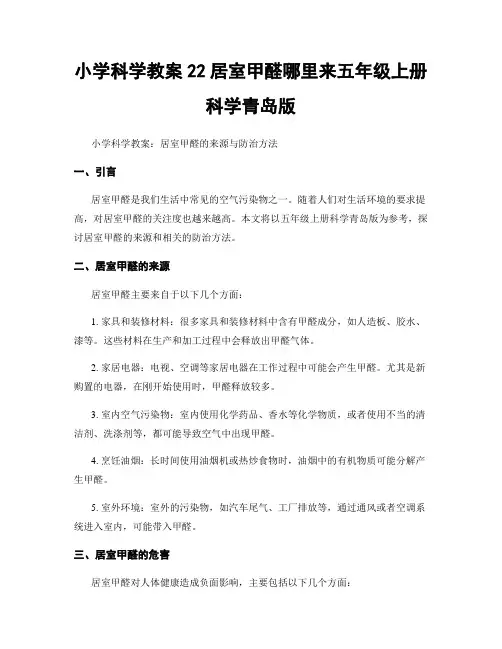 小学科学教案 22 居室甲醛哪里来五年级上册科学青岛版

小学科学教案：居室甲醛的来源与防治方法

一、引言

居室甲醛是我们生活中常见的空气污染物之一。随着人们对生活环境的要求提高，对居室甲醛的关注度也越来越高。本文将以五年级上册科学青岛版为参考，探讨居室甲醛的来源和相关的防治方法。

二、居室甲醛的来源

居室甲醛主要来自于以下几个方面：

1. 家具和装修材料：很多家具和装修材料中含有甲醛成分，如人造板、胶水、漆等。这些材料在生产和加工过程中会释放出甲醛气体。

2. 家居电器：电视、空调等家居电器在工作过程中可能会产生甲醛。尤其是新购置的电器，在刚开始使用时，甲醛释放较多。

3. 室内空气污染物：室内使用化学药品、香水等化学物质，或者使用不当的清洁剂、洗涤剂等，都可能导致空气中出现甲醛。

4. 烹饪油烟：长时间使用油烟机或热炒食物时，油烟中的有机物质可能分解产生甲醛。

5. 室外环境：室外的污染物，如汽车尾气、工厂排放等，通过通风或者空调系统进入室内，可能带入甲醛。

三、居室甲醛的危害

居室甲醛对人体健康造成负面影响，主要包括以下几个方面：